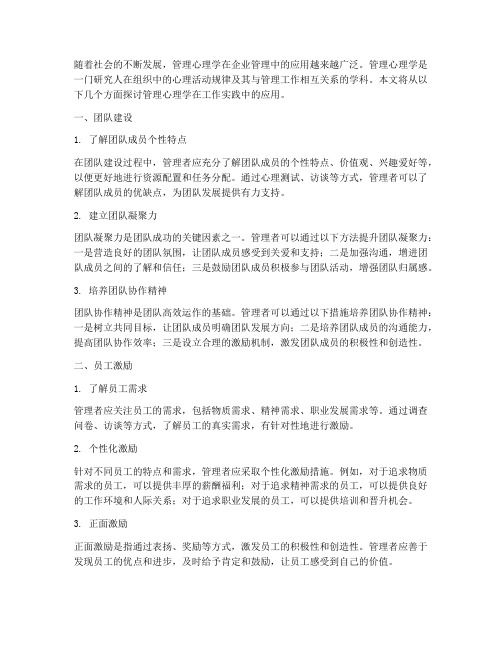 随着社会的不断发展，管理心理学在企业管理中的应用越来越广泛。管理心理学是一门研究人在组织中的心理活动规律及其与管理工作相互关系的学科。本文将从以下几个方面探讨管理心理学在工作实践中的应用。

一、团队建设

1. 了解团队成员个性特点

在团队建设过程中，管理者应充分了解团队成员的个性特点、价值观、兴趣爱好等，以便更好地进行资源配置和任务分配。通过心理测试、访谈等方式，管理者可以了解团队成员的优缺点，为团队发展提供有力支持。

2. 建立团队凝聚力

团队凝聚力是团队成功的关键因素之一。管理者可以通过以下方法提升团队凝聚力：一是营造良好的团队氛围，让团队成员感受到关爱和支持；二是加强沟通，增进团队成员之间的了解和信任；三是鼓励团队成员积极参与团队活动，增强团队归属感。

3. 培养团队协作精神

团队协作精神是团队高效运作的基础。管理者可以通过以下措施培养团队协作精神：一是树立共同目标，让团队成员明确团队发展方向；二是培养团队成员的沟通能力，提高团队协作效率；三是设立合理的激励机制，激发团队成员的积极性和创造性。

二、员工激励

1. 了解员工需求

管理者应关注员工的需求，包括物质需求、精神需求、职业发展需求等。通过调查问卷、访谈等方式，了解员工的真实需求，有针对性地进行激励。

2. 个性化激励

针对不同员工的特点和需求，管理者应采取个性化激励措施。例如，对于追求物质需求的员工，可以提供丰厚的薪酬福利；对于追求精神需求的员工，可以提供良好的工作环境和人际关系；对于追求职业发展的员工，可以提供培训和晋升机会。

3. 正面激励

正面激励是指通过表扬、奖励等方式，激发员工的积极性和创造性。管理者应善于发现员工的优点和进步，及时给予肯定和鼓励，让员工感受到自己的价值。